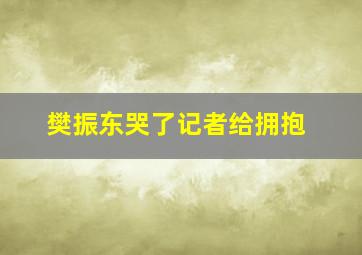 樊振东哭了记者给拥抱